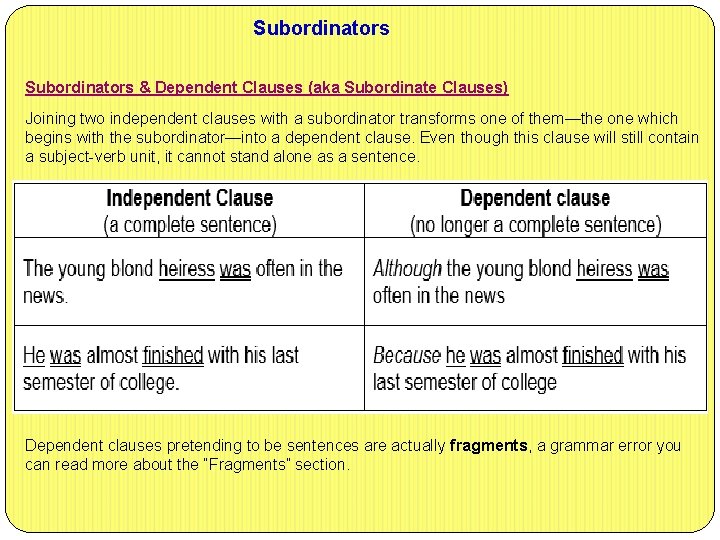 Subordinators

Subordinators & Dependent Clauses (aka Subordinate Clauses)

Joining two independent clauses with a subordinator transforms one of them—the one which begins with the subordinator—into a dependent clause. Even though this clause will still contain a subject-verb unit, it cannot stand alone as a sentence.

| Independent Clause (a complete sentence) | Dependent clause (no longer a complete sentence) |
|---|---|
| The young blond heiress was often in the news. | Although the young blond heiress was often in the news |
| He was almost finished with his last semester of college. | Because he was almost finished with his last semester of college |

Dependent clauses pretending to be sentences are actually fragments, a grammar error you can read more about the "Fragments" section.